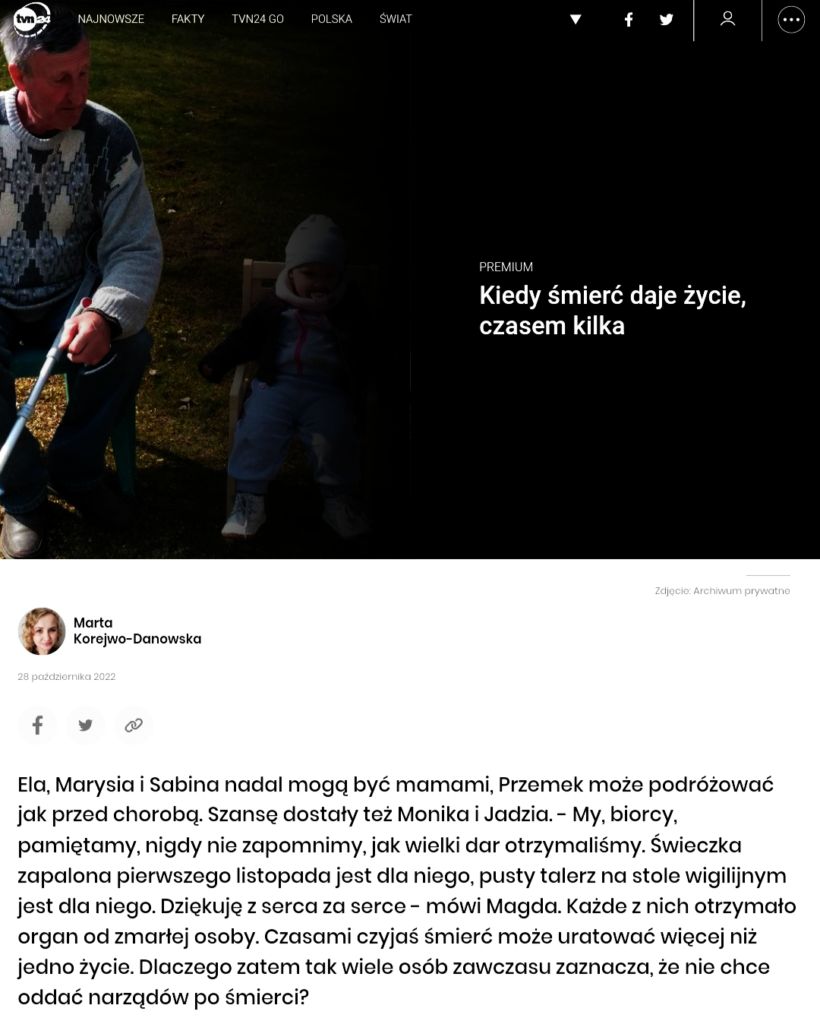 tvn24

NAJNOWSZE FAKTY TVN24 GO POLSKA ŚWIAT

PREMIUM

Kiedy śmierć daje życie, czasem kilka

Zdjęcie: Archiwum prywatne

Marta Korejwo-Danowska

28 października 2022

Ela, Marysia i Sabina nadal mogą być mamami, Przemek może podróżować jak przed chorobą. Szansę dostały też Monika i Jadzia. - My, biorcy, pamiętamy, nigdy nie zapomnimy, jak wielki dar otrzymaliśmy. Świeczka zapalona pierwszego listopada jest dla niego, pusty talerz na stole wigilijnym jest dla niego. Dziękuję z serca za serce - mówi Magda. Każde z nich otrzymało organ od zmarłej osoby. Czasami czyjaś śmierć może uratować więcej niż jedno życie. Dlaczego zatem tak wiele osób zawczasu zaznacza, że nie chce oddać narządów po śmierci?